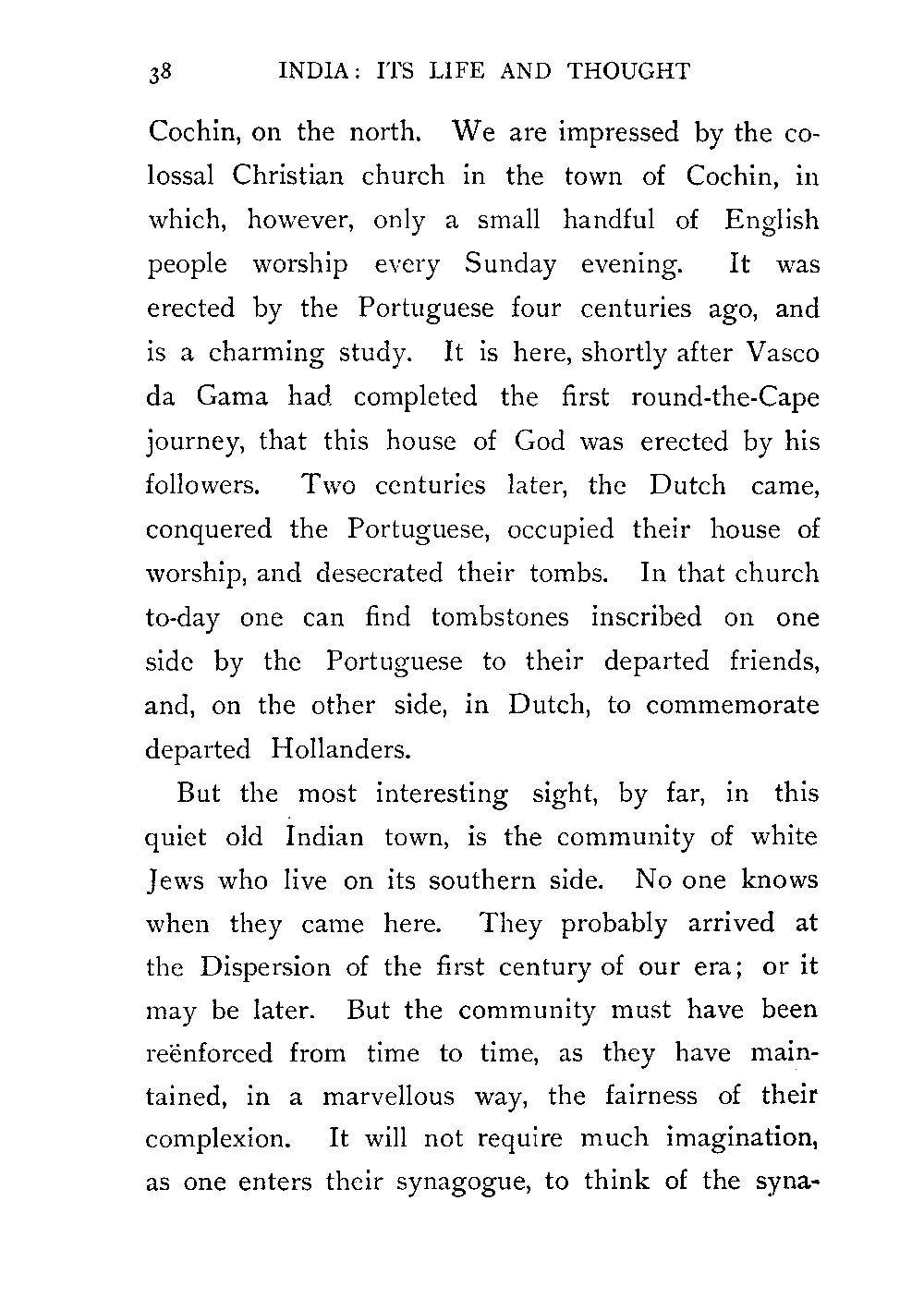 38 INDIA: ITS LIFE AND THOUGHT

Cochin, on the north. We are impressed by the colossal Christian church in the town of Cochin, in which, however, only a small handful of English people worship every Sunday evening. It was erected by the Portuguese four centuries ago, and is a charming study. It is here, shortly after Vasco da Gama had completed the first round-the-Cape journey, that this house of God was erected by his followers. Two centuries later, the Dutch came, conquered the Portuguese, occupied their house of worship, and desecrated their tombs. In that church to-day one can find tombstones inscribed on one side by the Portuguese to their departed friends, and, on the other side, in Dutch, to commemorate departed Hollanders.

But the most interesting sight, by far, in this quiet old Indian town, is the community of white Jews who live on its southern side. No one knows when they came here. They probably arrived at the Dispersion of the first century of our era; or it may be later. But the community must have been reënforced from time to time, as they have maintained, in a marvellous way, the fairness of their complexion. It will not require much imagination, as one enters their synagogue, to think of the syna-